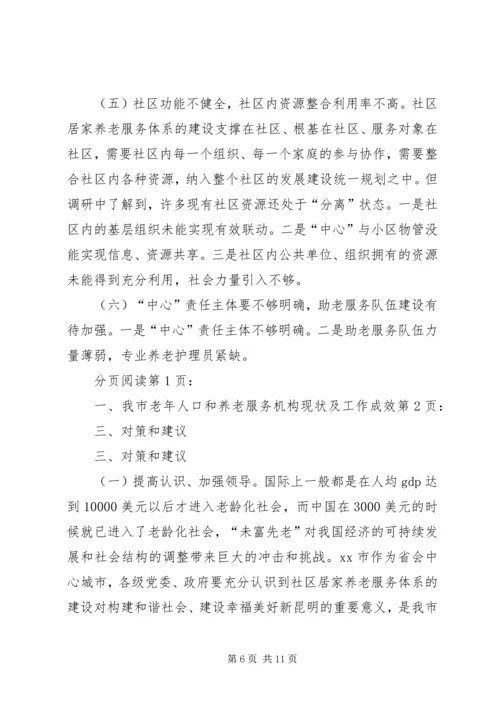 （五）社区功能不健全，社区内资源整合利用率不高。社区居家养老服务体系的建设支撑在社区、根基在社区、服务对象在社区，需要社区内每一个组织、每一个家庭的参与协作，需要整合社区内各种资源，纳入整个社区的发展建设统一规划之中。但调研中了解到，许多现有社区资源还处于“分离”状态。一是社区内的基层组织未能实现有效联动。二是“中心”与小区物管没能实现信息、资源共享。三是社区内公共单位、组织拥有的资源未能得到充分利用，社会力量引入不够。

（六）“中心”责任主体要不够明确，助老服务队伍建设有待加强。一是“中心”责任主体不够明确。二是助老服务队伍力量薄弱，专业养老护理员紧缺。

分页阅读第 1 页：

一、我市老年人口和养老服务机构现状及工作成效第 2 页：

三、对策和建议

三、对策和建议

（一）提高认识、加强领导。国际上一般都是在人均 gdp 达到 10000 美元以后才进入老龄化社会，而中国在 3000 美元的时候就已进入了老龄化社会，“未富先老”对我国经济的可持续发展和社会结构的调整带来巨大的冲击和挑战。xx 市作为省会中心城市，各级党委、政府要充分认识到社区居家养老服务体系的建设对构建和谐社会、建设幸福美好新昆明的重要意义，是我市

第 6 页 共 11 页